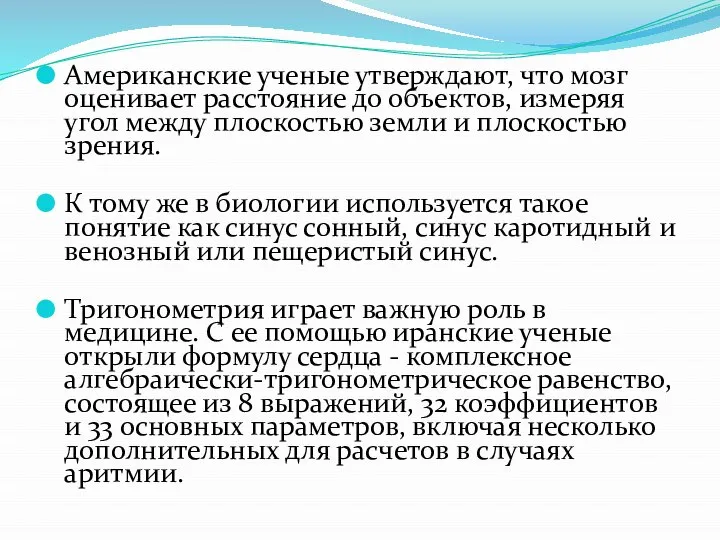 Американские ученые утверждают, что мозг оценивает расстояние до объектов, измеряя угол между плоскостью земли и плоскостью зрения.

К тому же в биологии используется такое понятие как синус сонный, синус каротидный и венозный или пещеристый синус.

Тригонометрия играет важную роль в медицине. С ее помощью иранские ученые открыли формулу сердца - комплексное алгебраически-тригонометрическое равенство, состоящее из 8 выражений, 32 коэффициентов и 33 основных параметров, включая несколько дополнительных для расчетов в случаях аритмии.